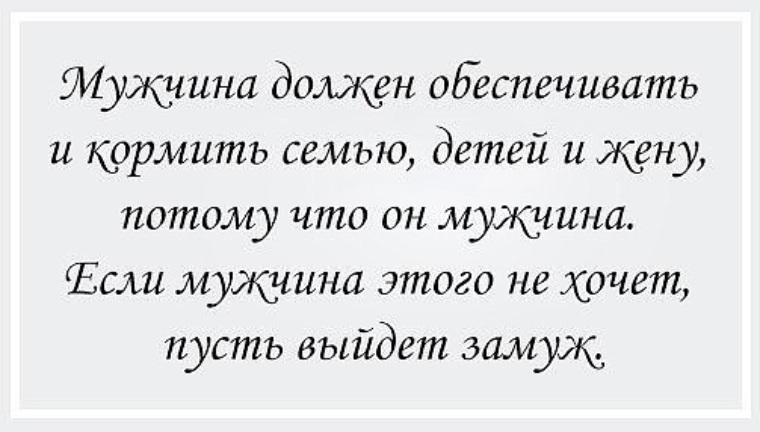 Мужчина должен обеспечивать и кормить семью, детей и жену, потому что он мужчина. Если мужчина этого не хочет, пусть выйдет замуж.